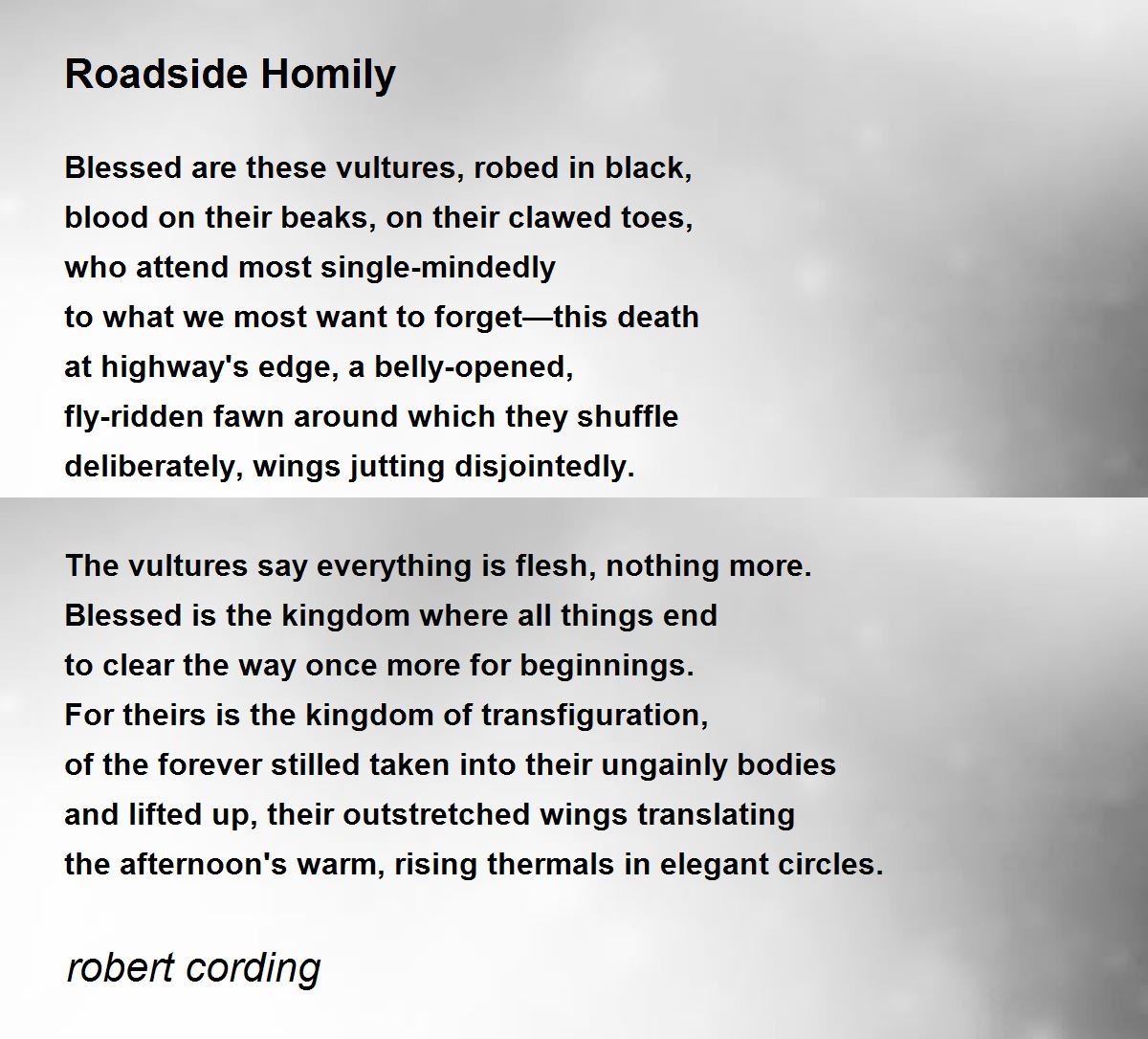 Roadside Homily

Blessed are these vultures, robed in black,
blood on their beaks, on their clawed toes,
who attend most single-mindedly
to what we most want to forget—this death
at highway's edge, a belly-opened,
fly-ridden fawn around which they shuffle
deliberately, wings jutting disjointedly.

The vultures say everything is flesh, nothing more.
Blessed is the kingdom where all things end
to clear the way once more for beginnings.
For theirs is the kingdom of transfiguration,
of the forever stilled taken into their ungainly bodies
and lifted up, their outstretched wings translating
the afternoon's warm, rising thermals in elegant circles.

robert cording